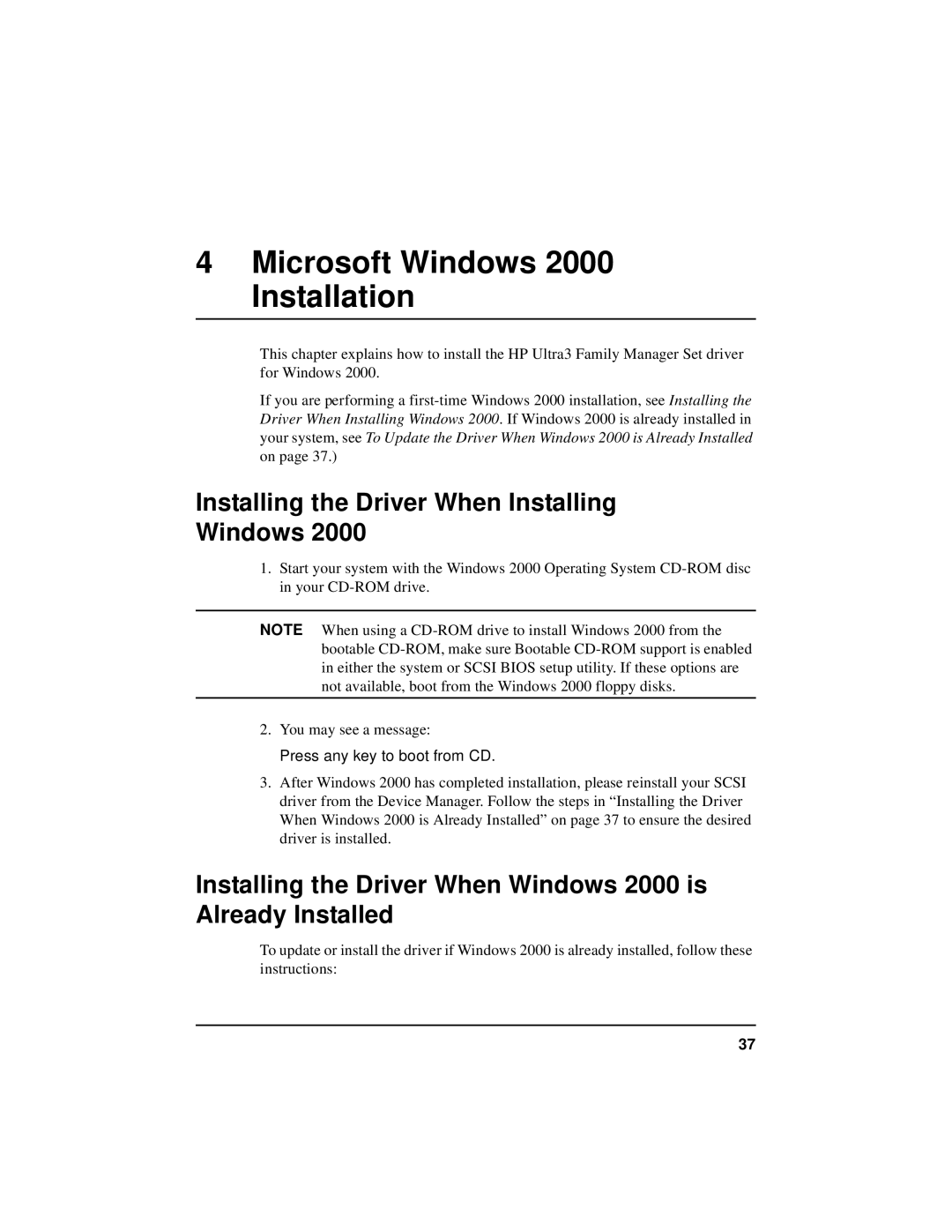 4 Microsoft Windows 2000 Installation

This chapter explains how to install the HP Ultra3 Family Manager Set driver for Windows 2000.

If you are performing a first-time Windows 2000 installation, see Installing the Driver When Installing Windows 2000. If Windows 2000 is already installed in your system, see To Update the Driver When Windows 2000 is Already Installed on page 37.)

Installing the Driver When Installing Windows 2000

1. Start your system with the Windows 2000 Operating System CD-ROM disc in your CD-ROM drive.

NOTE When using a CD-ROM drive to install Windows 2000 from the bootable CD-ROM, make sure Bootable CD-ROM support is enabled in either the system or SCSI BIOS setup utility. If these options are not available, boot from the Windows 2000 floppy disks.

2. You may see a message:

Press any key to boot from CD.

3. After Windows 2000 has completed installation, please reinstall your SCSI driver from the Device Manager. Follow the steps in “Installing the Driver When Windows 2000 is Already Installed” on page 37 to ensure the desired driver is installed.

Installing the Driver When Windows 2000 is Already Installed

To update or install the driver if Windows 2000 is already installed, follow these instructions:

37